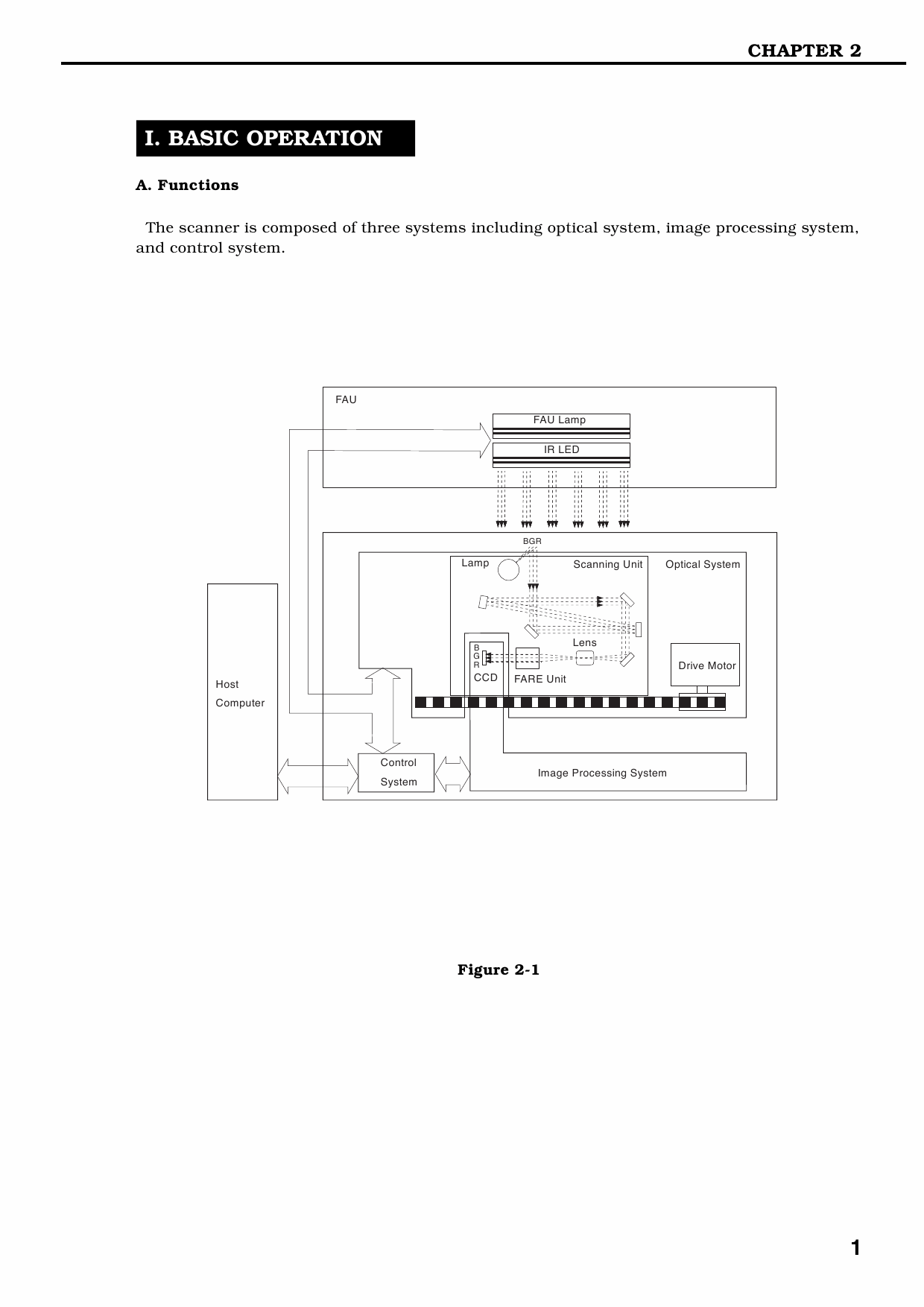 CHAPTER 2

I. BASIC OPERATION

A. Functions

The scanner is composed of three systems including optical system, image processing system, and control system.

FAU
FAU Lamp
IR LED
BGR
Lamp
Scanning Unit
Optical System
Lens
B
G
R
CCD
FARE Unit
Drive Motor
Host
Computer
Control
System
Image Processing System

Figure 2-1

1